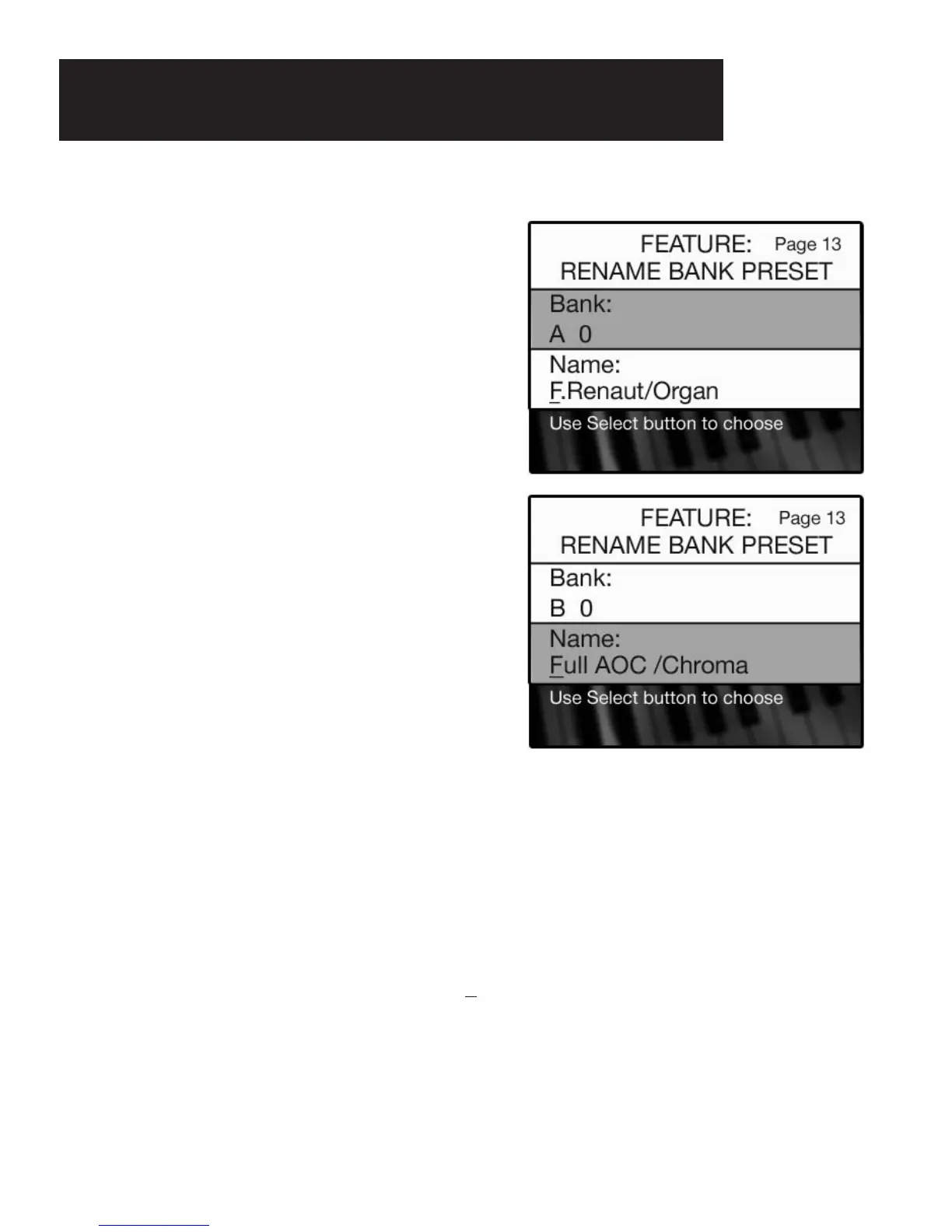 FEATURE: Page 13
RENAME BANK PRESET
Bank:
A 0
Name:
F.Renaut/Organ
Use Select button to choose

FEATURE: Page 13
RENAME BANK PRESET
Bank:
B 0
Name:
Full AOC /Chroma
Use Select button to choose